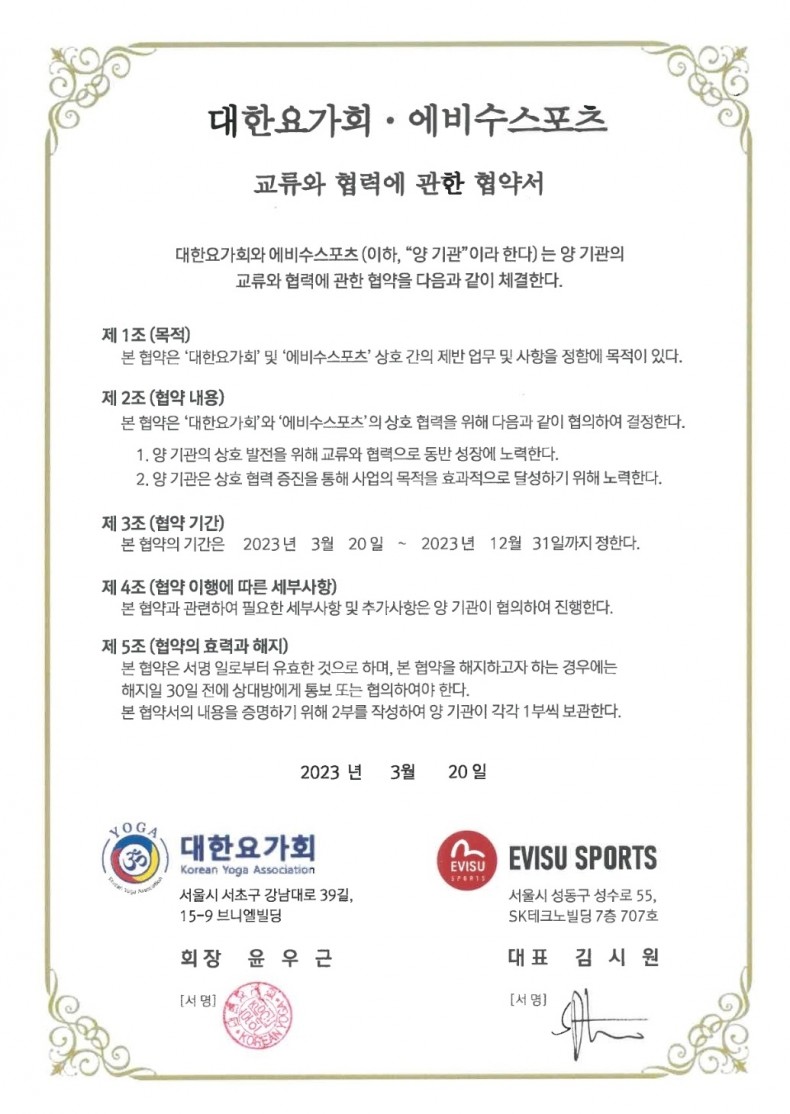 대한요가회 · 에비수스포츠

교류와 협력에 관한 협약서

대한요가회와 에비수스포츠 (이하, "양 기관"이라 한다) 는 양 기관의 교류와 협력에 관한 협약을 다음과 같이 체결한다.

제 1조 (목적)
본 협약은 '대한요가회' 및 '에비수스포츠' 상호 간의 제반 업무 및 사항을 정함에 목적이 있다.

제 2조 (협약 내용)
본 협약은 '대한요가회'와 '에비수스포츠'의 상호 협력을 위해 다음과 같이 협의하여 결정한다.

1. 양 기관의 상호 발전을 위해 교류와 협력으로 동반 성장에 노력한다.
2. 양 기관은 상호 협력 증진을 통해 사업의 목적을 효과적으로 달성하기 위해 노력한다.

제 3조 (협약 기간)
본 협약의 기간은 2023 년 3월 20 일 ~ 2023 년 12월 31일까지 정한다.

제 4조 (협약 이행에 따른 세부사항)
본 협약과 관련하여 필요한 세부사항 및 추가사항은 양 기관이 협의하여 진행한다.

제 5조 (협약의 효력과 해지)
본 협약은 서명 일로부터 유효한 것으로 하며, 본 협약을 해지하고자 하는 경우에는 해지일 30일 전에 상대방에게 통보 또는 협의하여야 한다.
본 협약서의 내용을 증명하기 위해 2부를 작성하여 양 기관이 각각 1부씩 보관한다.

2023 년 3월 20 일

YOGA
Korean Yoga Association
대한요가회
Korean Yoga Association
서울시 서초구 강남대로 39길, 15-9 브니엘빌딩

회장 윤 우 근

[서 명]

EVISU
SPORTS
EVISU SPORTS
서울시 성동구 성수로 55, SK테크노빌딩 7층 707호

대표 김 시 원

[서 명]